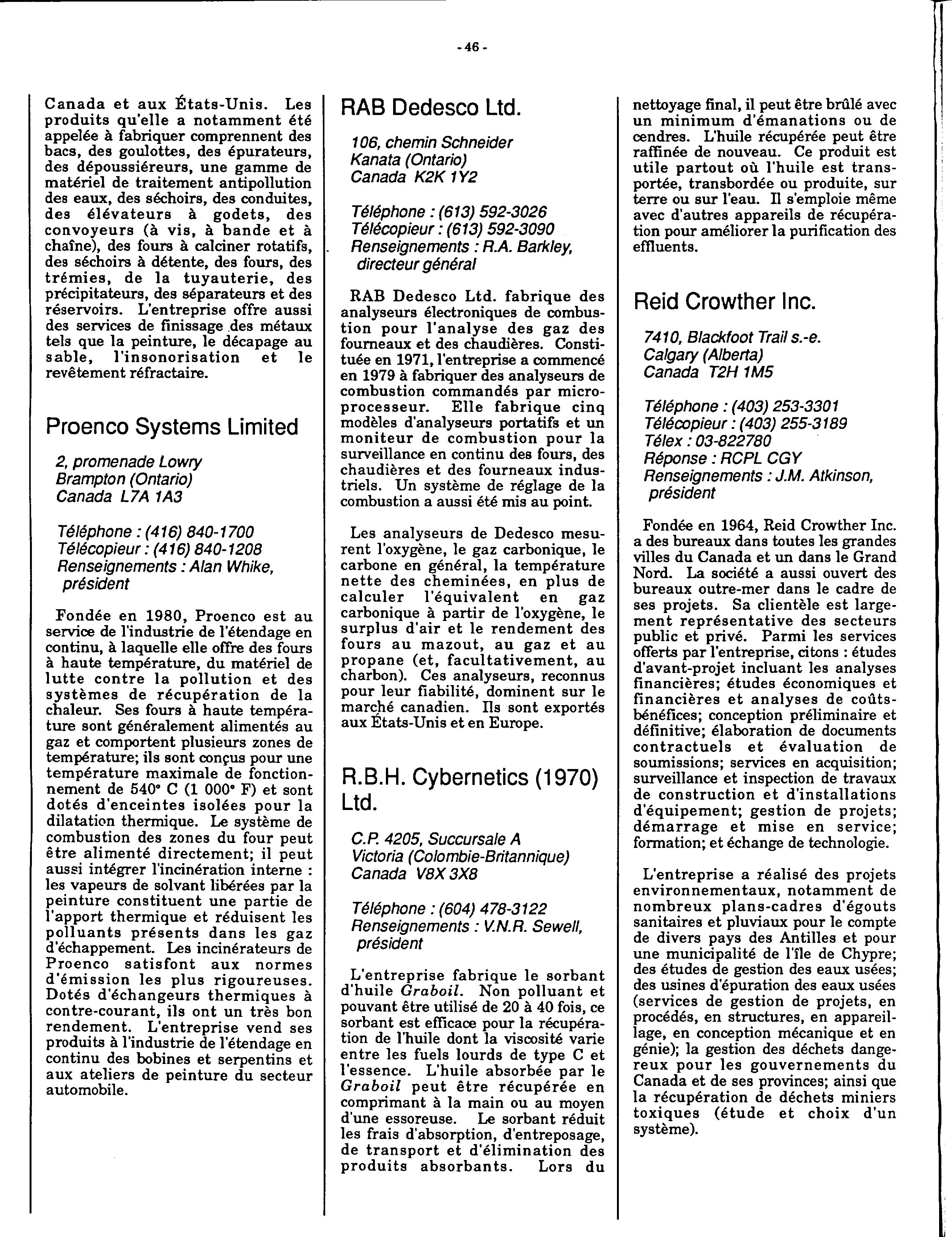 - 46 -

Canada et aux États-Unis. Les produits qu'elle a notamment été appelée à fabriquer comprennent des bacs, des goulottes, des épurateurs, des dépoussiéreurs, une gamme de matériel de traitement antipollution des eaux, des séchoirs, des conduites, des élévateurs à godets, des convoyeurs (à vis, à bande et à chaîne), des fours à calciner rotatifs, des séchoirs à détente, des fours, des trémies, de la tuyauterie, des précipitateurs, des séparateurs et des réservoirs. L'entreprise offre aussi des services de finissage des métaux tels que la peinture, le décapage au sable, l'insonorisation et le revêtement réfractaire.

Proenco Systems Limited

2, promenade Lowry
Brampton (Ontario)
Canada L7A 1A3

Téléphone : (416) 840-1700
Télécopieur : (416) 840-1208
Renseignements : Alan Whike, président

Fondée en 1980, Proenco est au service de l'industrie de l'étendage en continu, à laquelle elle offre des fours à haute température, du matériel de lutte contre la pollution et des systèmes de récupération de la chaleur. Ses fours à haute température sont généralement alimentés au gaz et comportent plusieurs zones de température; ils sont conçus pour une température maximale de fonctionnement de 540° C (1 000° F) et sont dotés d'enceintes isolées pour la dilatation thermique. Le système de combustion des zones du four peut être alimenté directement; il peut aussi intégrer l'incinération interne : les vapeurs de solvant libérées par la peinture constituent une partie de l'apport thermique et réduisent les polluants présents dans les gaz d'échappement. Les incinérateurs de Proenco satisfont aux normes d'émission les plus rigoureuses. Dotés d'échangeurs thermiques à contre-courant, ils ont un très bon rendement. L'entreprise vend ses produits à l'industrie de l'étendage en continu des bobines et serpentins et aux ateliers de peinture du secteur automobile.

RAB Dedesco Ltd.

106, chemin Schneider
Kanata (Ontario)
Canada K2K 1Y2

Téléphone : (613) 592-3026
Télécopieur : (613) 592-3090
Renseignements : R.A. Barkley, directeur général

RAB Dedesco Ltd. fabrique des analyseurs électroniques de combustion pour l'analyse des gaz des fourneaux et des chaudières. Constituée en 1971, l'entreprise a commencé en 1979 à fabriquer des analyseurs de combustion commandés par microprocesseur. Elle fabrique cinq modèles d'analyseurs portatifs et un moniteur de combustion pour la surveillance en continu des fours, des chaudières et des fourneaux industriels. Un système de réglage de la combustion a aussi été mis au point.

Les analyseurs de Dedesco mesurent l'oxygène, le gaz carbonique, le carbone en général, la température nette des cheminées, en plus de calculer l'équivalent en gaz carbonique à partir de l'oxygène, le surplus d'air et le rendement des fours au mazout, au gaz et au propane (et, facultativement, au charbon). Ces analyseurs, reconnus pour leur fiabilité, dominent sur le marché canadien. Ils sont exportés aux États-Unis et en Europe.

R.B.H. Cybernetics (1970) Ltd.

C.P. 4205, Succursale A
Victoria (Colombie-Britannique)
Canada V8X 3X8

Téléphone : (604) 478-3122
Renseignements : V.N.R. Sewell, président

L'entreprise fabrique le sorbant d'huile Graboil. Non polluant et pouvant être utilisé de 20 à 40 fois, ce sorbant est efficace pour la récupération de l'huile dont la viscosité varie entre les fuels lourds de type C et l'essence. L'huile absorbée par le Graboil peut être récupérée en comprimant à la main ou au moyen d'une essoreuse. Le sorbant réduit les frais d'absorption, d'entreposage, de transport et d'élimination des produits absorbants. Lors du nettoyage final, il peut être brûlé avec un minimum d'émanations ou de cendres. L'huile récupérée peut être raffinée de nouveau. Ce produit est utile partout où l'huile est transportée, transbordée ou produite, sur terre ou sur l'eau. Il s'emploie même avec d'autres appareils de récupération pour améliorer la purification des effluents.

Reid Crowther Inc.

7410, Blackfoot Trail s.-e.
Calgary (Alberta)
Canada T2H 1M5

Téléphone : (403) 253-3301
Télécopieur : (403) 255-3189
Télex : 03-822780
Réponse : RCPL CGY
Renseignements : J.M. Atkinson, président

Fondée en 1964, Reid Crowther Inc. a des bureaux dans toutes les grandes villes du Canada et un dans le Grand Nord. La société a aussi ouvert des bureaux outre-mer dans le cadre de ses projets. Sa clientèle est largement représentative des secteurs public et privé. Parmi les services offerts par l'entreprise, citons : études d'avant-projet incluant les analyses financières; études économiques et financières et analyses de coûts-bénéfices; conception préliminaire et définitive; élaboration de documents contractuels et évaluation de soumissions; services en acquisition; surveillance et inspection de travaux de construction et d'installations d'équipement; gestion de projets; démarrage et mise en service; formation; et échange de technologie.

L'entreprise a réalisé des projets environnementaux, notamment de nombreux plans-cadres d'égouts sanitaires et pluviaux pour le compte de divers pays des Antilles et pour une municipalité de l'île de Chypre; des études de gestion des eaux usées; des usines d'épuration des eaux usées (services de gestion de projets, en procédés, en structures, en appareillage, en conception mécanique et en génie); la gestion des déchets dangereux pour les gouvernements du Canada et de ses provinces; ainsi que la récupération de déchets miniers toxiques (étude et choix d'un système).